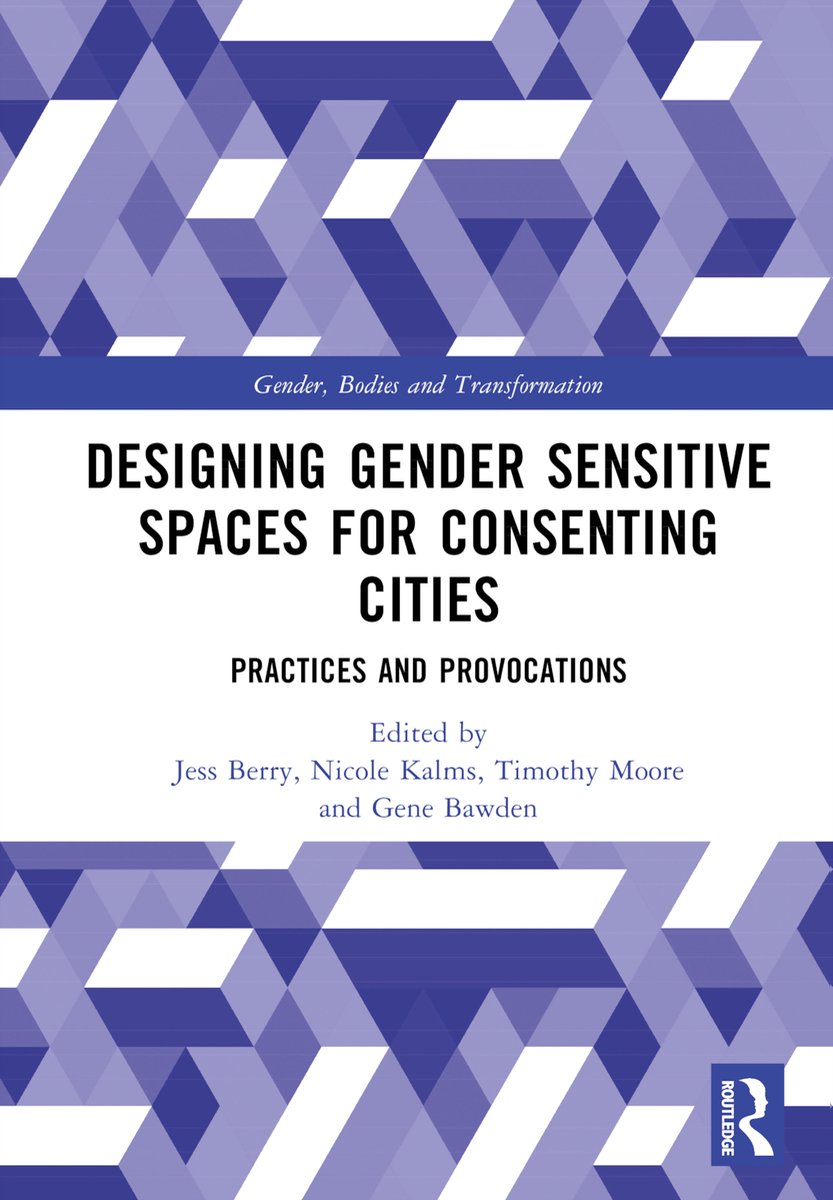 Gender, Bodies and Transformation

DESIGNING GENDER SENSITIVE SPACES FOR CONSENTING CITIES

PRACTICES AND PROVOCATIONS

Edited by
Jess Berry, Nicole Kalms, Timothy Moore and Gene Bawden

ROUTLEDGE